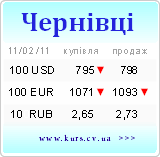 Чернівці

| 11/02/11 | купівля | продаж |
|---|---|---|
| 100 USD | 795 ▼ | 798 |
| 100 EUR | 1071 ▼ | 1093 ▼ |
| 10 RUB | 2,65 | 2,73 |

www.kurs.cv.ua >>>